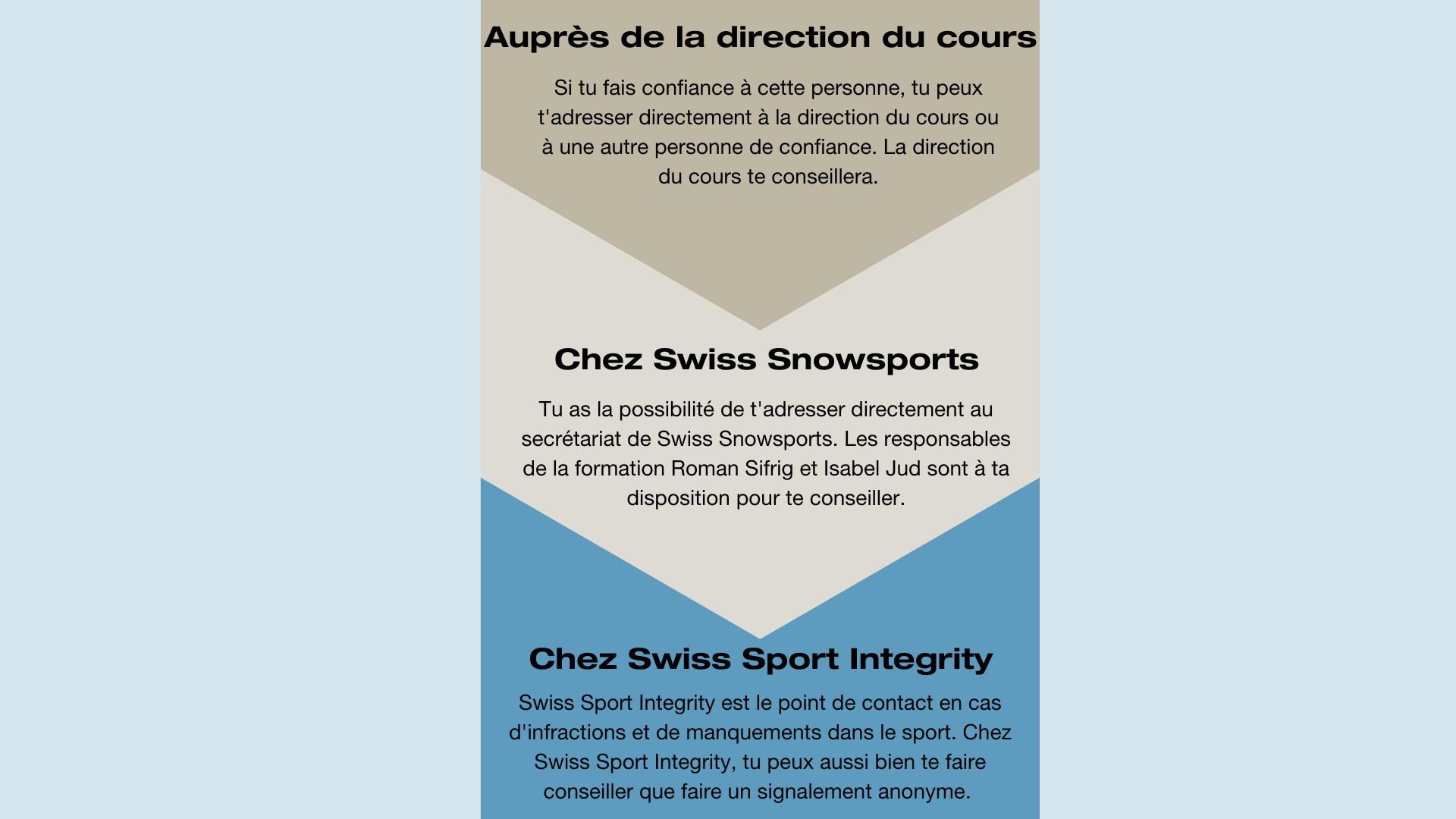 Auprès de la direction du cours

Si tu fais confiance à cette personne, tu peux t'adresser directement à la direction du cours ou à une autre personne de confiance. La direction du cours te conseillera.

Chez Swiss Snowsports

Tu as la possibilité de t'adresser directement au secrétariat de Swiss Snowsports. Les responsables de la formation Roman Sifrig et Isabel Jud sont à ta disposition pour te conseiller.

Chez Swiss Sport Integrity

Swiss Sport Integrity est le point de contact en cas d'infractions et de manquements dans le sport. Chez Swiss Sport Integrity, tu peux aussi bien te faire conseiller que faire un signalement anonyme.